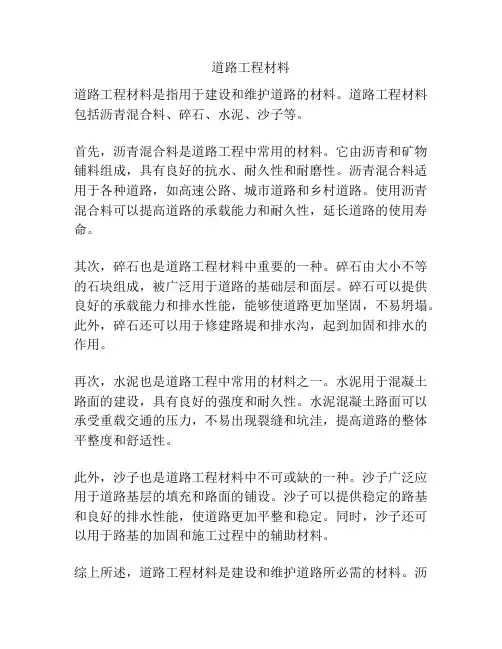 道路工程材料

道路工程材料是指用于建设和维护道路的材料。道路工程材料包括沥青混合料、碎石、水泥、沙子等。

首先，沥青混合料是道路工程中常用的材料。它由沥青和矿物铺料组成，具有良好的抗水、耐久性和耐磨性。沥青混合料适用于各种道路，如高速公路、城市道路和乡村道路。使用沥青混合料可以提高道路的承载能力和耐久性，延长道路的使用寿命。

其次，碎石也是道路工程材料中重要的一种。碎石由大小不等的石块组成，被广泛用于道路的基础层和面层。碎石可以提供良好的承载能力和排水性能，能够使道路更加坚固，不易坍塌。此外，碎石还可以用于修建路堤和排水沟，起到加固和排水的作用。

再次，水泥也是道路工程中常用的材料之一。水泥用于混凝土路面的建设，具有良好的强度和耐久性。水泥混凝土路面可以承受重载交通的压力，不易出现裂缝和坑洼，提高道路的整体平整度和舒适性。

此外，沙子也是道路工程材料中不可或缺的一种。沙子广泛应用于道路基层的填充和路面的铺设。沙子可以提供稳定的路基和良好的排水性能，使道路更加平整和稳定。同时，沙子还可以用于路基的加固和施工过程中的辅助材料。

综上所述，道路工程材料是建设和维护道路所必需的材料。沥